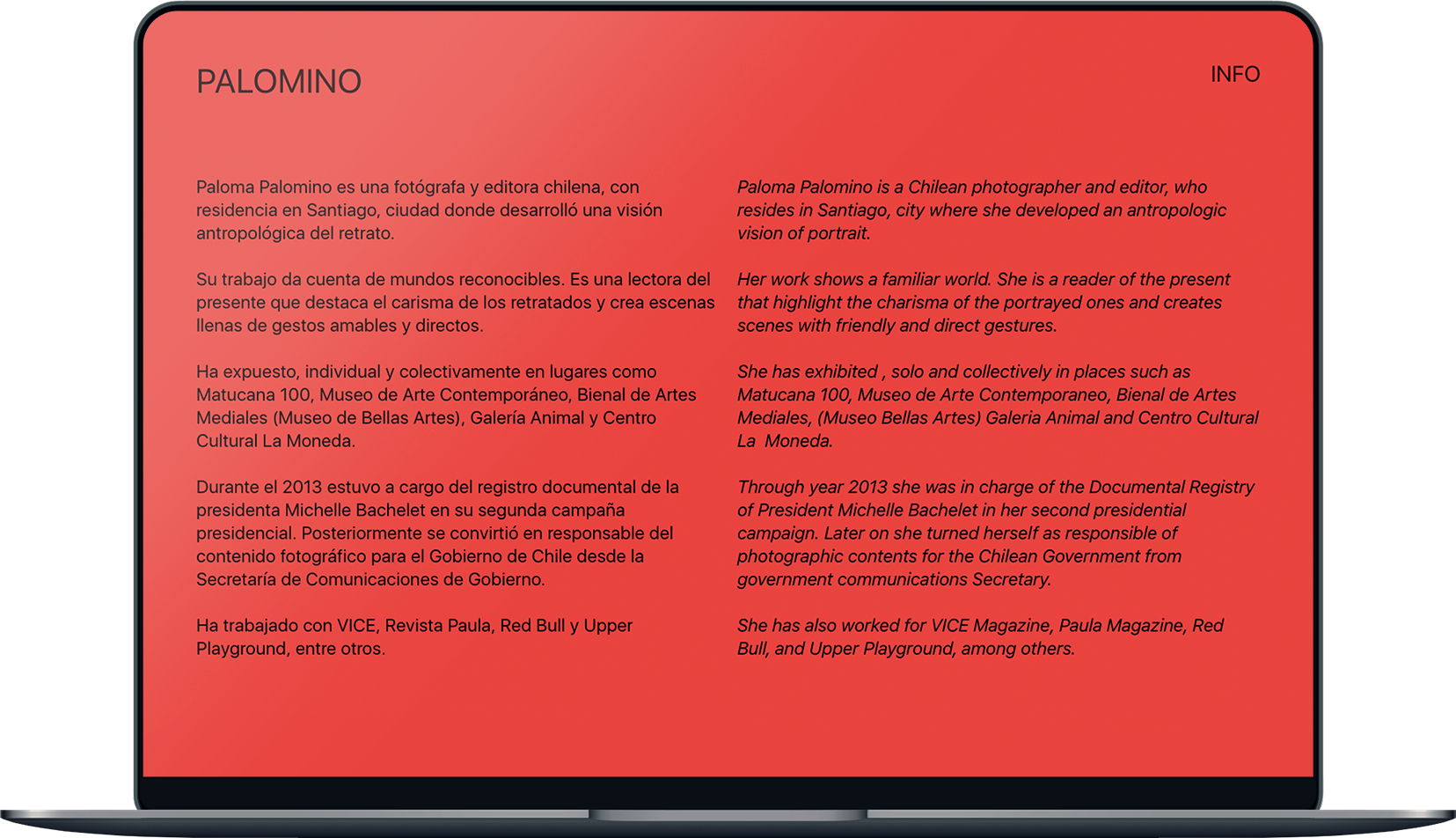 PALOMINO

INFO

Paloma Palomino es una fotógrafa y editora chilena, con residencia en Santiago, ciudad donde desarrolló una visión antropológica del retrato.

Su trabajo da cuenta de mundos reconocibles. Es una lectora del presente que destaca el carisma de los retratados y crea escenas llenas de gestos amables y directos.

Ha expuesto, individual y colectivamente en lugares como Matucana 100, Museo de Arte Contemporáneo, Bienal de Artes Mediales (Museo de Bellas Artes), Galería Animal y Centro Cultural La Moneda.

Durante el 2013 estuvo a cargo del registro documental de la presidenta Michelle Bachelet en su segunda campaña presidencial. Posteriormente se convirtió en responsable del contenido fotográfico para el Gobierno de Chile desde la Secretaría de Comunicaciones de Gobierno.

Ha trabajado con VICE, Revista Paula, Red Bull y Upper Playground, entre otros.

Paloma Palomino is a Chilean photographer and editor, who resides in Santiago, city where she developed an antropologic vision of portrait.

Her work shows a familiar world. She is a reader of the present that highlight the charisma of the portrayed ones and creates scenes with friendly and direct gestures.

She has exhibited , solo and collectively in places such as Matucana 100, Museo de Arte Contemporaneo, Bienal de Artes Mediales, (Museo Bellas Artes) Galeria Animal and Centro Cultural La Moneda.

Through year 2013 she was in charge of the Documental Registry of President Michelle Bachelet in her second presidential campaign. Later on she turned herself as responsible of photographic contents for the Chilean Government from government communications Secretary.

She has also worked for VICE Magazine, Paula Magazine, Red Bull, and Upper Playground, among others.